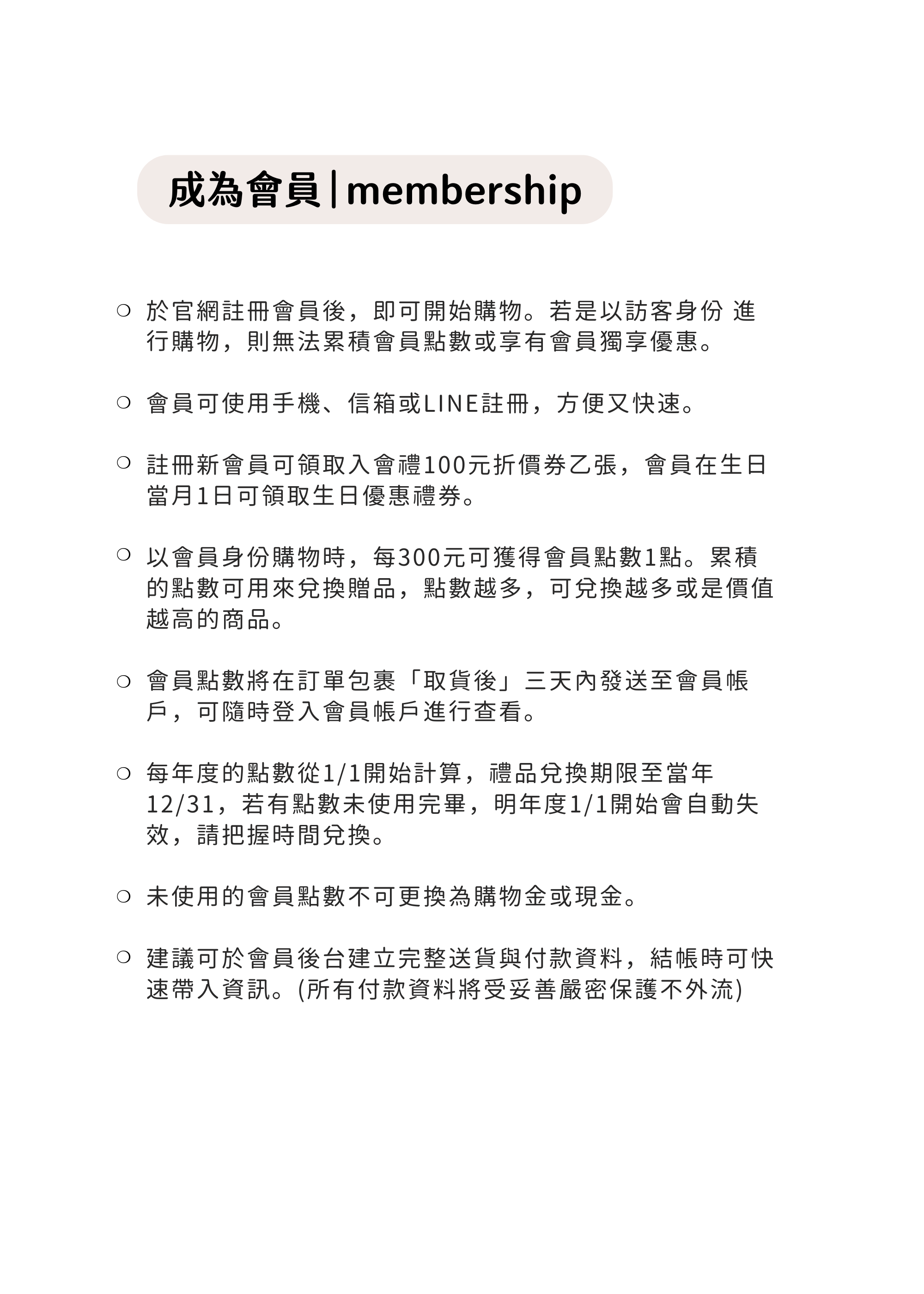 成為會員|membership

○ 於官網註冊會員後，即可開始購物。若是以訪客身份 進行購物，則無法累積會員點數或享有會員獨享優惠。

○ 會員可使用手機、信箱或LINE註冊，方便又快速。

○ 註冊新會員可領取入會禮100元折價券乙張，會員在生日當月1日可領取生日優惠禮券。

○ 以會員身份購物時，每300元可獲得會員點數1點。累積的點數可用來兌換贈品，點數越多，可兌換越多或是價值越高的商品。

○ 會員點數將在訂單包裹「取貨後」三天內發送至會員帳戶，可隨時登入會員帳戶進行查看。

○ 每年度的點數從1/1開始計算，禮品兌換期限至當年12/31，若有點數未使用完畢，明年度1/1開始會自動失效，請把握時間兌換。

○ 未使用的會員點數不可更換為購物金或現金。

○ 建議可於會員後台建立完整送貨與付款資料，結帳時可快速帶入資訊。(所有付款資料將受妥善嚴密保護不外流)